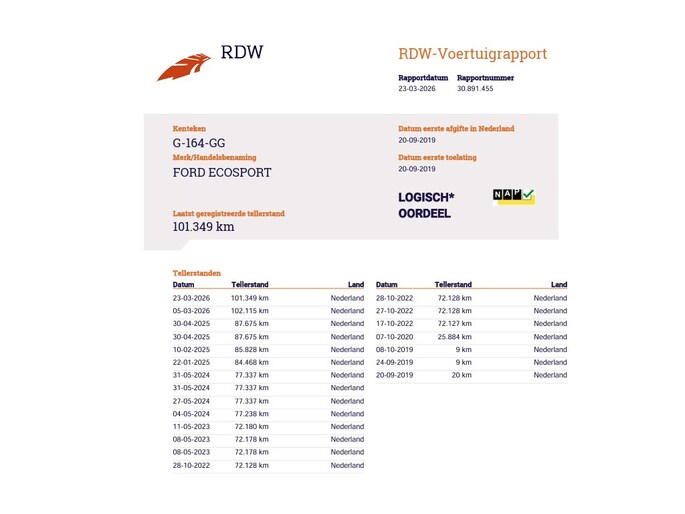 RDW

RDW-Voertuigrapport

Rapportdatum
23-03-2026

Rapportnummer
30.891.455

Kenteken
G-164-GG

Merk/Handelsbenaming
FORD ECOSPORT

Laatst geregistreerde tellerstand
101.349 km

Datum eerste afgifte in Nederland
20-09-2019

Datum eerste toelating
20-09-2019

LOGISCH*
OORDEEL

NAP

Tellerstanden

| Datum | Tellerstand | Land |
|---|---|---|
| 23-03-2026 | 101.349 km | Nederland |
| 05-03-2026 | 102.115 km | Nederland |
| 30-04-2025 | 87.675 km | Nederland |
| 30-04-2025 | 87.675 km | Nederland |
| 10-02-2025 | 85.828 km | Nederland |
| 22-01-2025 | 84.468 km | Nederland |
| 31-05-2024 | 77.337 km | Nederland |
| 31-05-2024 | 77.337 km | Nederland |
| 27-05-2024 | 77.337 km | Nederland |
| 04-05-2024 | 77.238 km | Nederland |
| 11-05-2023 | 72.180 km | Nederland |
| 08-05-2023 | 72.178 km | Nederland |
| 08-05-2023 | 72.178 km | Nederland |
| 28-10-2022 | 72.128 km | Nederland |

| Datum | Tellerstand | Land |
|---|---|---|
| 28-10-2022 | 72.128 km | Nederland |
| 27-10-2022 | 72.128 km | Nederland |
| 17-10-2022 | 72.127 km | Nederland |
| 07-10-2020 | 25.884 km | Nederland |
| 08-10-2019 | 9 km | Nederland |
| 24-09-2019 | 9 km | Nederland |
| 20-09-2019 | 20 km | Nederland |